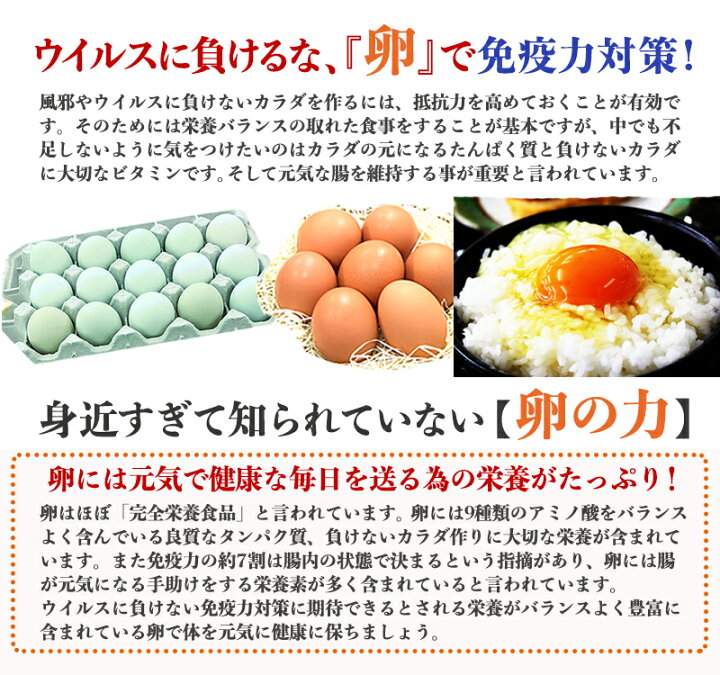 ウイルスに負けるな、『卵』で免疫力対策！

風邪やウイルスに負けないカラダを作るには、抵抗力を高めておくことが有効です。そのためには栄養バランスの取れた食事をすることが基本ですが、中でも不足しないように気をつけたいのはカラダの元になるたんぱく質と負けないカラダに大切なビタミンです。そして元気な腸を維持する事が重要と言われています。

身近すぎて知られていない【卵の力】

卵には元気で健康な毎日を送る為の栄養がたっぷり！

卵はほぼ「完全栄養食品」と言われています。卵には9種類のアミノ酸をバランスよく含んでいる良質なタンパク質、負けないカラダ作りに大切な栄養が含まれています。また免疫力の約7割は腸内の状態で決まるという指摘があり、卵には腸が元気になる手助けをする栄養素が多く含まれていると言われています。
ウイルスに負けない免疫力対策に期待できるとされる栄養がバランスよく豊富に含まれている卵で体を元気に健康に保ちましょう。